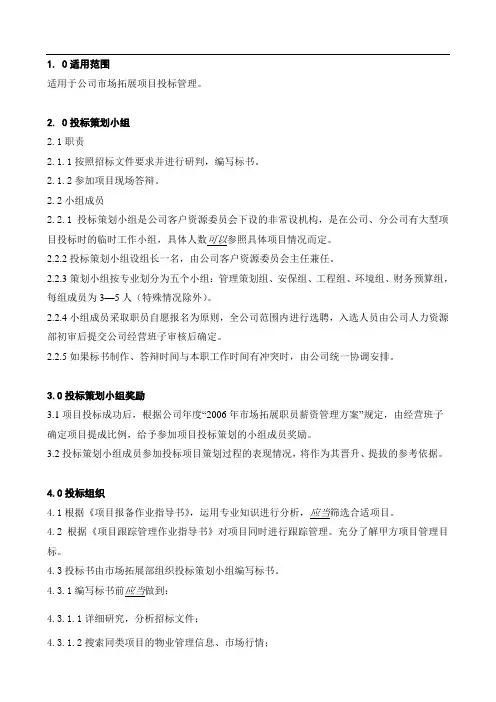 1. 0 适用范围

适用于公司市场拓展项目投标管理。

2. 0 投标策划小组

2.1 职责

2.1.1 按照招标文件要求并进行研判，编写标书。

2.1.2 参加项目现场答辩。

2.2 小组成员

2.2.1 投标策划小组是公司客户资源委员会下设的非常设机构，是在公司、分公司有大型项目投标时的临时工作小组，具体人数可以参照具体项目情况而定。

2.2.2 投标策划小组设组长一名，由公司客户资源委员会主任兼任。

2.2.3 策划小组按专业划分为五个小组：管理策划组、安保组、工程组、环境组、财务预算组，每组成员为 3—5 人（特殊情况除外）。

2.2.4 小组成员采取职员自愿报名为原则，全公司范围内进行选聘，入选人员由公司人力资源部初审后提交公司经营班子审核后确定。

2.2.5 如果标书制作、答辩时间与本职工作时间有冲突时，由公司统一协调安排。

3.0 投标策划小组奖励

3.1 项目投标成功后，根据公司年度“2006 年市场拓展职员薪资管理方案”规定，由经营班子确定项目提成比例，给予参加项目投标策划的小组成员奖励。

3.2 投标策划小组成员参加投标项目策划过程的表现情况，将作为其晋升、提拔的参考依据。

4.0 投标组织

4.1 根据《项目报备作业指导书》，运用专业知识进行分析，应当筛选合适项目。

4.2 根据《项目跟踪管理作业指导书》对项目同时进行跟踪管理。充分了解甲方项目管理目标。

4.3 投标书由市场拓展部组织投标策划小组编写标书。

4.3.1 编写标书前应当做到：

4.3.1.1 详细研究，分析招标文件；

4.3.1.2 搜索同类项目的物业管理信息、市场行情；